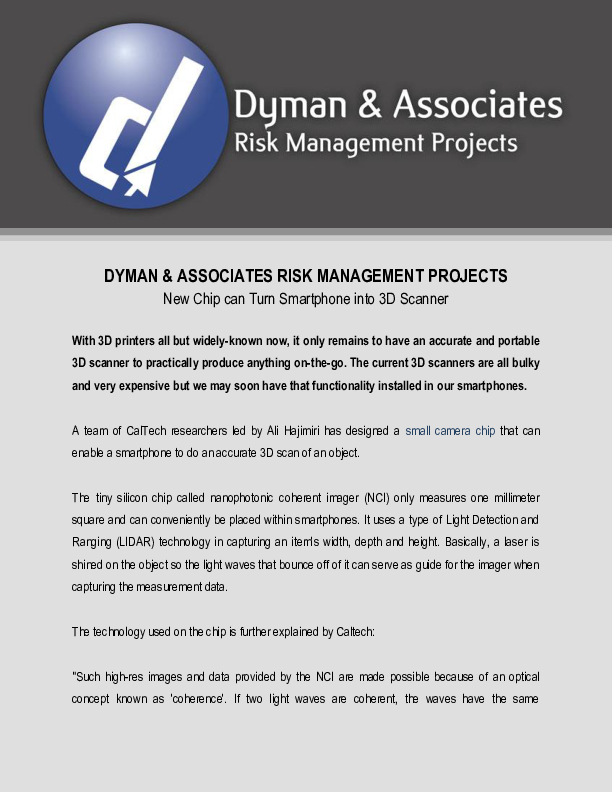 Dyman & Associates
Risk Management Projects

DYMAN & ASSOCIATES RISK MANAGEMENT PROJECTS
New Chip can Turn Smartphone into 3D Scanner

With 3D printers all but widely-known now, it only remains to have an accurate and portable 3D scanner to practically produce anything on-the-go. The current 3D scanners are all bulky and very expensive but we may soon have that functionality installed in our smartphones.

A team of CalTech researchers led by Ali Hajimiri has designed a small camera chip that can enable a smartphone to do an accurate 3D scan of an object.

The tiny silicon chip called nanophotonic coherent imager (NCI) only measures one millimeter square and can conveniently be placed within smartphones. It uses a type of Light Detection and Ranging (LIDAR) technology in capturing an item's width, depth and height. Basically, a laser is shined on the object so the light waves that bounce off of it can serve as guide for the imager when capturing the measurement data.

The technology used on the chip is further explained by Caltech:

"Such high-res images and data provided by the NCI are made possible because of an optical concept known as 'coherence'. If two light waves are coherent, the waves have the same